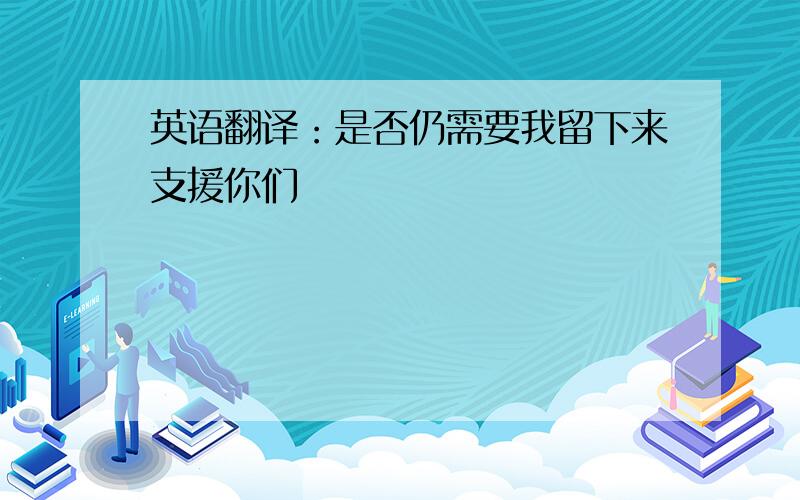 英语翻译：是否仍需要我留下来支援你们

E-LEARNING